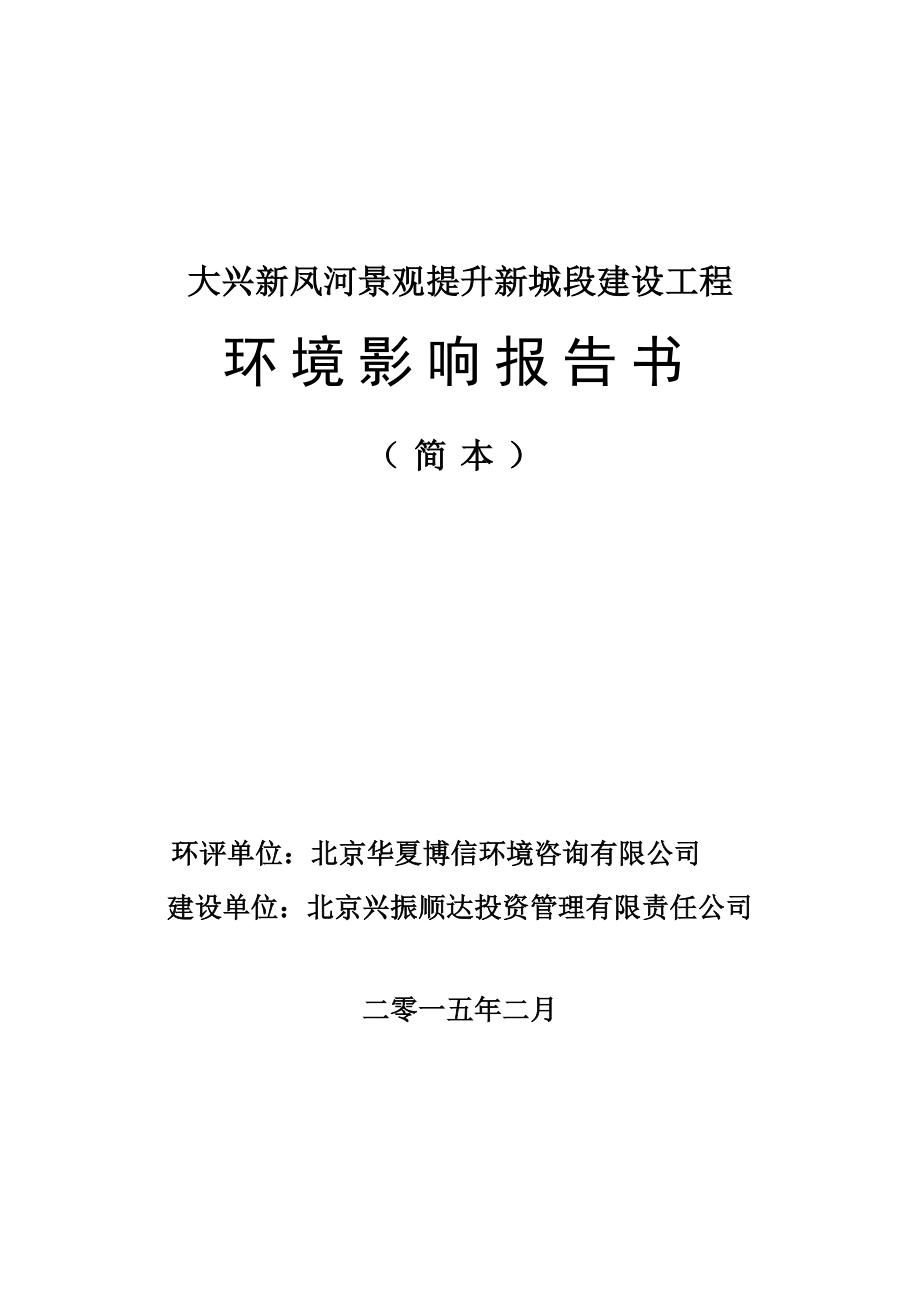 大兴新凤河景观提升新城段建设工程

环境影响报告书

（简本）

环评单位：北京华夏博信环境咨询有限公司

建设单位：北京兴振顺达投资管理有限责任公司

二零一五年二月